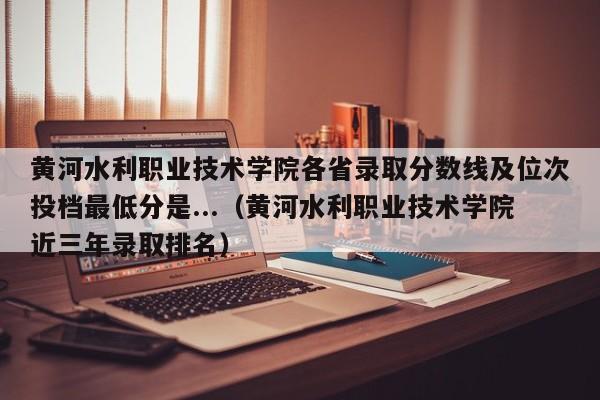 黄河水利职业技术学院各省录取分数线及位次投档最低分是...（黄河水利职业技术学院近三年录取排名）